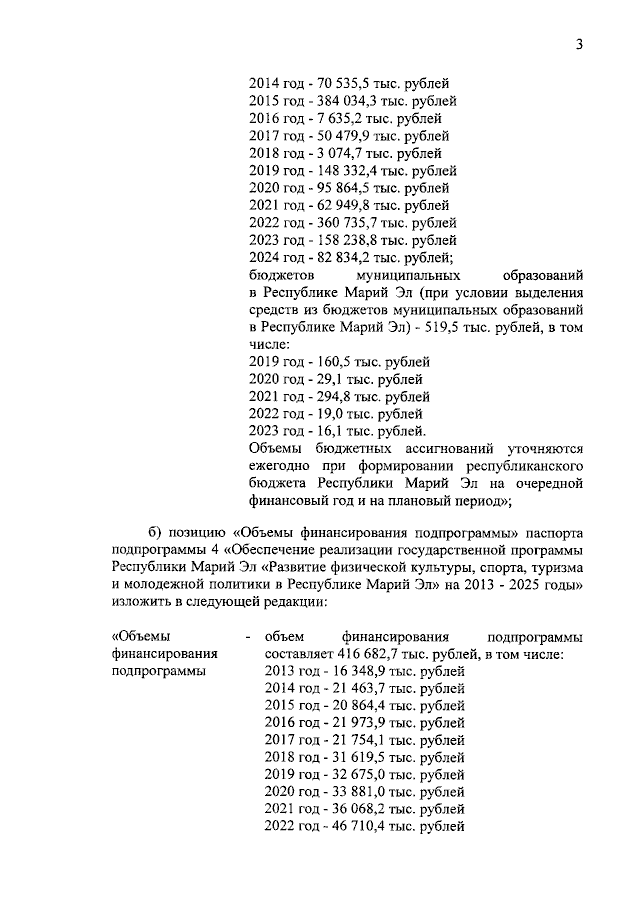 3

2014 год - 70 535,5 тыс. рублей
2015 год - 384 034,3 тыс. рублей
2016 год - 7 635,2 тыс. рублей
2017 год - 50 479,9 тыс. рублей
2018 год - 3 074,7 тыс. рублей
2019 год - 148 332,4 тыс. рублей
2020 год - 95 864,5 тыс. рублей
2021 год - 62 949,8 тыс. рублей
2022 год - 360 735,7 тыс. рублей
2023 год - 158 238,8 тыс. рублей
2024 год - 82 834,2 тыс. рублей;
бюджетов муниципальных образований в Республике Марий Эл (при условии выделения средств из бюджетов муниципальных образований в Республике Марий Эл) - 519,5 тыс. рублей, в том числе:
2019 год - 160,5 тыс. рублей
2020 год - 29,1 тыс. рублей
2021 год - 294,8 тыс. рублей
2022 год - 19,0 тыс. рублей
2023 год - 16,1 тыс. рублей.
Объемы бюджетных ассигнований уточняются ежегодно при формировании республиканского бюджета Республики Марий Эл на очередной финансовый год и на плановый период»;

б) позицию «Объемы финансирования подпрограммы» паспорта подпрограммы 4 «Обеспечение реализации государственной программы Республики Марий Эл «Развитие физической культуры, спорта, туризма и молодежной политики в Республике Марий Эл» на 2013 - 2025 годы» изложить в следующей редакции:

«Объемы финансирования подпрограммы - объем финансирования подпрограммы составляет 416 682,7 тыс. рублей, в том числе:
2013 год - 16 348,9 тыс. рублей
2014 год - 21 463,7 тыс. рублей
2015 год - 20 864,4 тыс. рублей
2016 год - 21 973,9 тыс. рублей
2017 год - 21 754,1 тыс. рублей
2018 год - 31 619,5 тыс. рублей
2019 год - 32 675,0 тыс. рублей
2020 год - 33 881,0 тыс. рублей
2021 год - 36 068,2 тыс. рублей
2022 год - 46 710,4 тыс. рублей